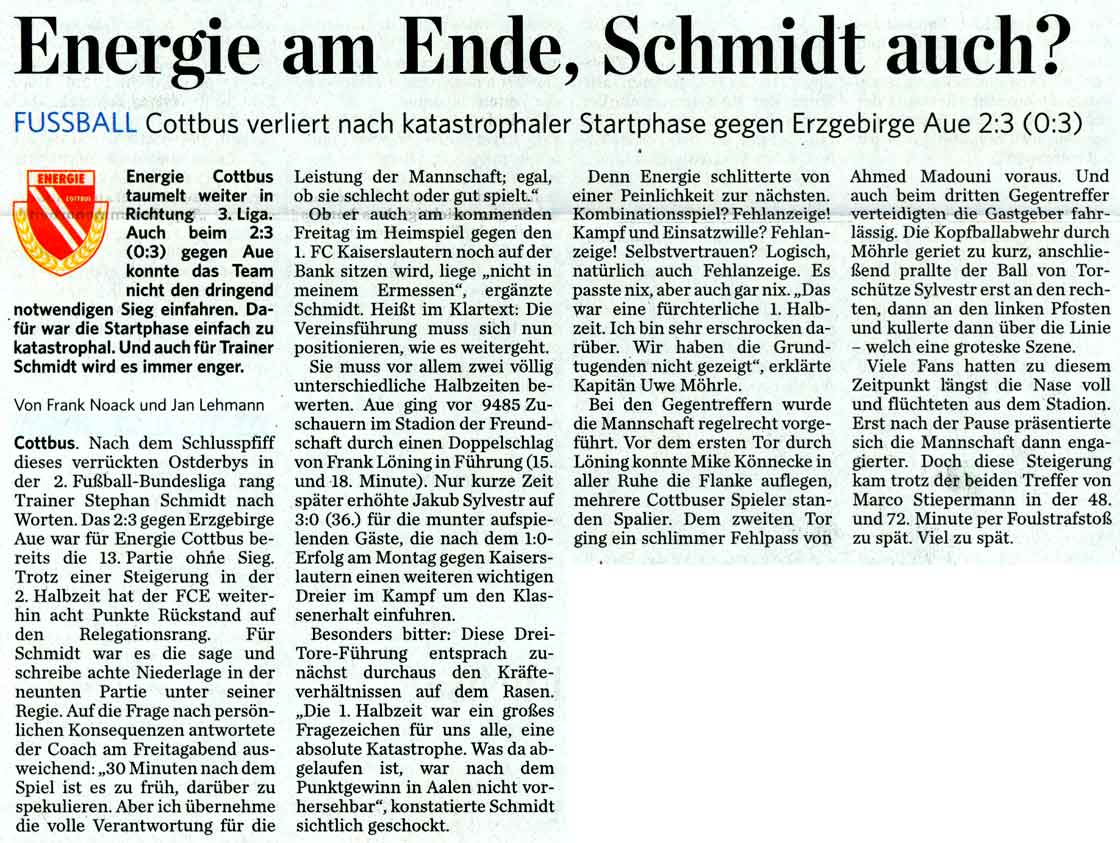 Energie am Ende, Schmidt auch?

FUSSBALL Cottbus verliert nach katastrophaler Startphase gegen Erzgebirge Aue 2:3 (0:3)

ENERGIE COTTBUS

Energie Cottbus taumelt weiter in Richtung 3. Liga. Auch beim 2:3 (0:3) gegen Aue konnte das Team nicht den dringend notwendigen Sieg einfahren. Dafür war die Startphase einfach zu katastrophal. Und auch für Trainer Schmidt wird es immer enger.

Von Frank Noack und Jan Lehmann

Cottbus. Nach dem Schlusspfiff dieses verrückten Ostderbys in der 2. Fußball-Bundesliga rang Trainer Stephan Schmidt nach Worten. Das 2:3 gegen Erzgebirge Aue war für Energie Cottbus bereits die 13. Partie ohne Sieg. Trotz einer Steigerung in der 2. Halbzeit hat der FCE weiterhin acht Punkte Rückstand auf den Relegationsrang. Für Schmidt war es die sage und schreibe achte Niederlage in der neunten Partie unter seiner Regie. Auf die Frage nach persönlichen Konsequenzen antwortete der Coach am Freitagabend ausweichend: „30 Minuten nach dem Spiel ist es zu früh, darüber zu spekulieren. Aber ich übernehme die volle Verantwortung für die Leistung der Mannschaft; egal, ob sie schlecht oder gut spielt.“

Ob er auch am kommenden Freitag im Heimspiel gegen den 1. FC Kaiserslautern noch auf der Bank sitzen wird, liege „nicht in meinem Ermessen“, ergänzte Schmidt. Heißt im Klartext: Die Vereinsführung muss sich nun positionieren, wie es weitergeht.

Sie muss vor allem zwei völlig unterschiedliche Halbzeiten bewerten. Aue ging vor 9485 Zuschauern im Stadion der Freundschaft durch einen Doppelschlag von Frank Löning in Führung (15. und 18. Minute). Nur kurze Zeit später erhöhte Jakub Sylvestr auf 3:0 (36.) für die munter aufspielenden Gäste, die nach dem 1:0-Erfolg am Montag gegen Kaiserslautern einen weiteren wichtigen Dreier im Kampf um den Klassenerhalt einfuhren.

Besonders bitter: Diese Drei-Tore-Führung entsprach zunächst durchaus den Kräfteverhältnissen auf dem Rasen. „Die 1. Halbzeit war ein großes Fragezeichen für uns alle, eine absolute Katastrophe. Was da abgelaufen ist, war nach dem Punktgewinn in Aalen nicht vorhersehbar“, konstatierte Schmidt sichtlich geschockt.

Denn Energie schlitterte von einer Peinlichkeit zur nächsten. Kombinationsspiel? Fehlanzeige! Kampf und Einsatzwille? Fehlanzeige! Selbstvertrauen? Logisch, natürlich auch Fehlanzeige. Es passte nix, aber auch gar nix. „Das war eine fürchterliche 1. Halbzeit. Ich bin sehr erschrocken darüber. Wir haben die Grundtugenden nicht gezeigt“, erklärte Kapitän Uwe Möhrle.

Bei den Gegentreffern wurde die Mannschaft regelrecht vorgeführt. Vor dem ersten Tor durch Löning konnte Mike Könnecke in aller Ruhe die Flanke auflegen, mehrere Cottbuser Spieler standen Spalier. Dem zweiten Tor ging ein schlimmer Fehlpass von Ahmed Madouni voraus. Und auch beim dritten Gegentreffer verteidigten die Gastgeber fahrlässig. Die Kopfballabwehr durch Möhrle geriet zu kurz, anschließend prallte der Ball von Torschütze Sylvestr erst an den rechten, dann an den linken Pfosten und kullerte dann über die Linie – welch eine groteske Szene.

Viele Fans hatten zu diesem Zeitpunkt längst die Nase voll und flüchteten aus dem Stadion. Erst nach der Pause präsentierte sich die Mannschaft dann engagierter. Doch diese Steigerung kam trotz der beiden Treffer von Marco Stiepermann in der 48. und 72. Minute per Foulstrafstoß zu spät. Viel zu spät.